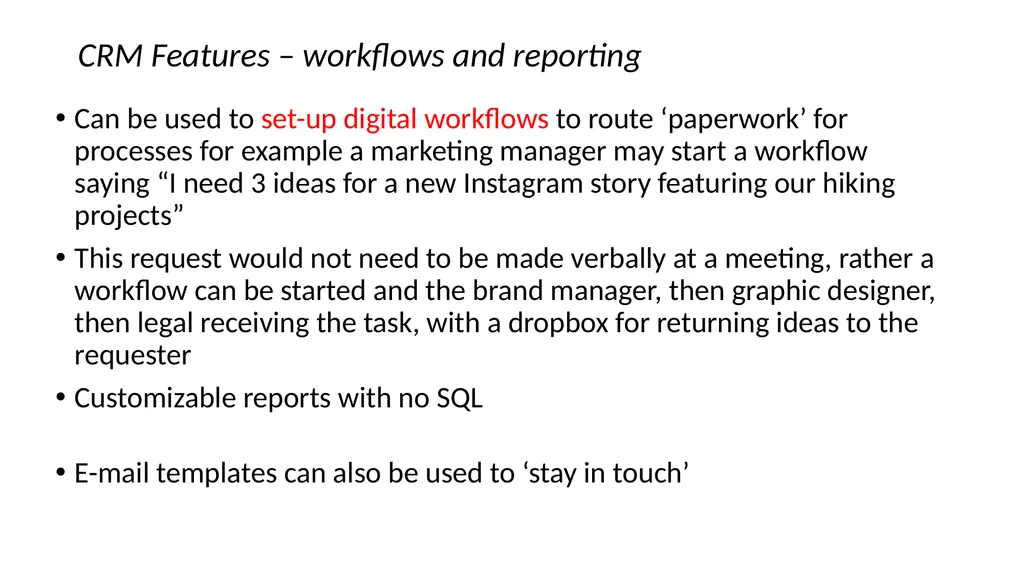 CRM Features – workflows and reporting

• Can be used to set-up digital workflows to route ‘paperwork’ for processes for example a marketing manager may start a workflow saying “I need 3 ideas for a new Instagram story featuring our hiking projects”

• This request would not need to be made verbally at a meeting, rather a workflow can be started and the brand manager, then graphic designer, then legal receiving the task, with a dropbox for returning ideas to the requester

• Customizable reports with no SQL

• E-mail templates can also be used to ‘stay in touch’